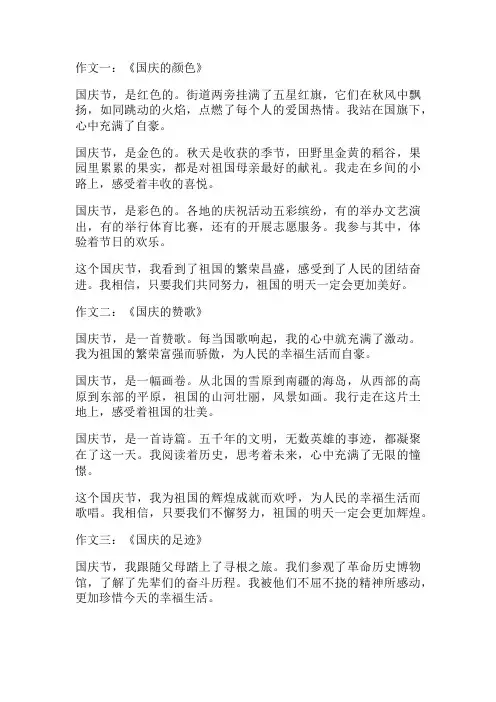 作文一：《国庆的颜色》

国庆节，是红色的。街道两旁挂满了五星红旗，它们在秋风中飘扬，如同跳动的火焰，点燃了每个人的爱国热情。我站在国旗下，心中充满了自豪。

国庆节，是金色的。秋天是收获的季节，田野里金黄的稻谷，果园里累累的果实，都是对祖国母亲最好的献礼。我走在乡间的小路上，感受着丰收的喜悦。

国庆节，是彩色的。各地的庆祝活动五彩缤纷，有的举办文艺演出，有的举行体育比赛，还有的开展志愿服务。我参与其中，体验着节日的欢乐。

这个国庆节，我看到了祖国的繁荣昌盛，感受到了人民的团结奋进。我相信，只要我们共同努力，祖国的明天一定会更加美好。

作文二：《国庆的赞歌》

国庆节，是一首赞歌。每当国歌响起，我的心中就充满了激动。我为祖国的繁荣富强而骄傲，为人民的幸福生活而自豪。

国庆节，是一幅画卷。从北国的雪原到南疆的海岛，从西部的高原到东部的平原，祖国的山河壮丽，风景如画。我行走在这片土地上，感受着祖国的壮美。

国庆节，是一首诗篇。五千年的文明，无数英雄的事迹，都凝聚在了这一天。我阅读着历史，思考着未来，心中充满了无限的憧憬。

这个国庆节，我为祖国的辉煌成就而欢呼，为人民的幸福生活而歌唱。我相信，只要我们不懈努力，祖国的明天一定会更加辉煌。

作文三：《国庆的足迹》

国庆节，我跟随父母踏上了寻根之旅。我们参观了革命历史博物馆，了解了先辈们的奋斗历程。我被他们不屈不挠的精神所感动，更加珍惜今天的幸福生活。